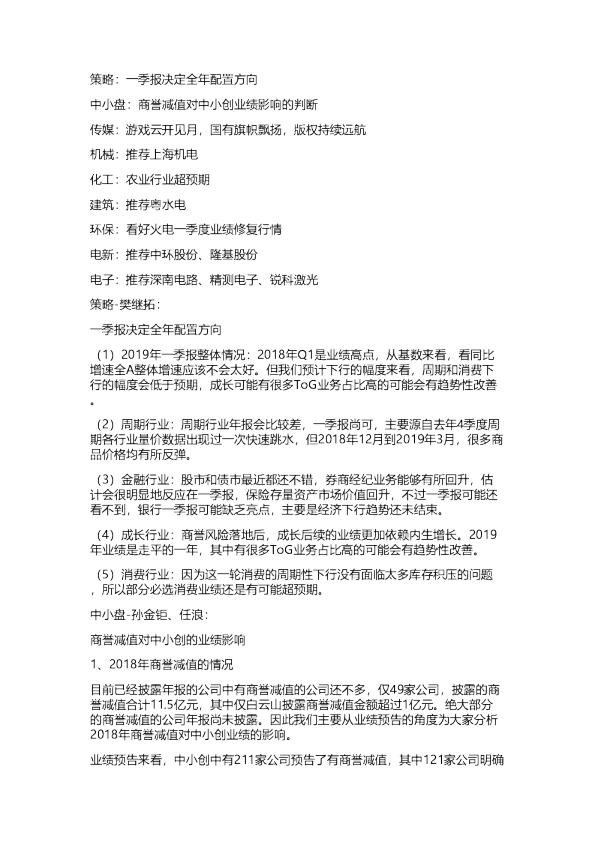 策略：一季报决定全年配置方向

中小盘：商誉减值对中小创业绩影响的判断

传媒：游戏云开见月，国有旗帜飘扬，版权持续远航

机械：推荐上海机电

化工：农业行业超预期

建筑：推荐粤水电

环保：看好火电一季度业绩修复行情

电新：推荐中环股份、隆基股份

电子：推荐深南电路、精测电子、锐科激光

策略-樊继拓：

一季报决定全年配置方向

（1）2019年一季报整体情况：2018年Q1是业绩高点，从基数来看，看同比增速全A整体增速应该不会太好。但我们预计下行的幅度来看，周期和消费下行的幅度会低于预期，成长可能有很多ToG业务占比高的可能会有趋势性改善。

（2）周期行业：周期行业年报会比较差，一季报尚可，主要源自去年4季度周期各行业量价数据出现过一次快速跳水，但2018年12月到2019年3月，很多商品价格均有所反弹。

（3）金融行业：股市和债市最近都还不错，券商经纪业务能够有所回升，估计会很明显地反应在一季报，保险存量资产市场价值回升，不过一季报可能还看不到，银行一季报可能缺乏亮点，主要是经济下行趋势还未结束。

（4）成长行业：商誉风险落地后，成长后续的业绩更加依赖内生增长。2019年业绩是走平的一年，其中有很多ToG业务占比高的可能会有趋势性改善。

（5）消费行业：因为这一轮消费的周期性下行没有面临太多库存积压的问题，所以部分必选消费业绩还是有可能超预期。

中小盘-孙金钜、任浪：

商誉减值对中小创的业绩影响

1、2018年商誉减值的情况

目前已经披露年报的公司中有商誉减值的公司还不多，仅49家公司，披露的商誉减值合计11.5亿元，其中仅白云山披露商誉减值金额超过1亿元。绝大部分的商誉减值的公司年报尚未披露。因此我们主要从业绩预告的角度为大家分析2018年商誉减值对中小创业绩的影响。

业绩预告来看，中小创中有211家公司预告了有商誉减值，其中121家公司明确